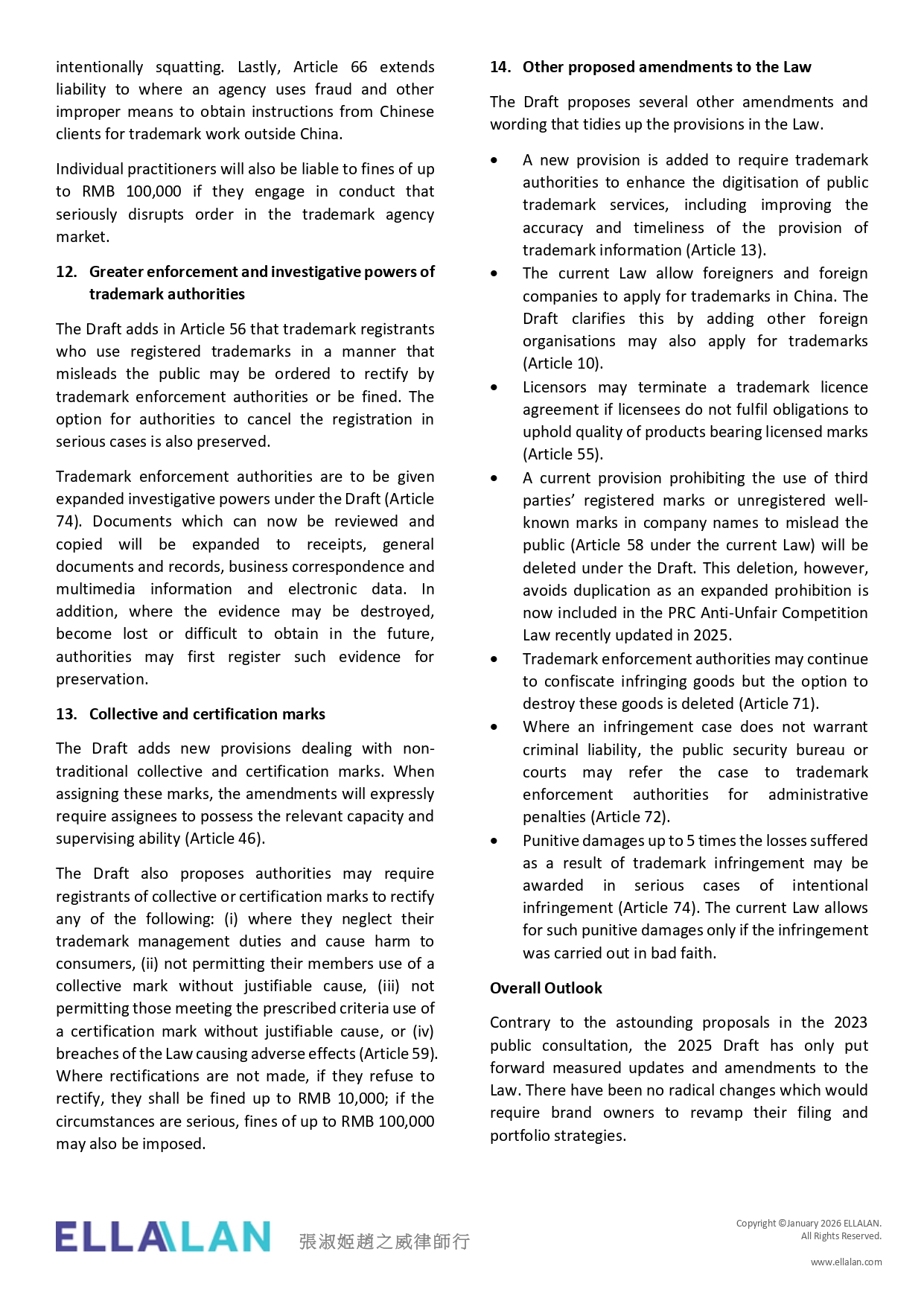 intentionally squatting. Lastly, Article 66 extends liability to where an agency uses fraud and other improper means to obtain instructions from Chinese clients for trademark work outside China.

Individual practitioners will also be liable to fines of up to RMB 100,000 if they engage in conduct that seriously disrupts order in the trademark agency market.

12. Greater enforcement and investigative powers of trademark authorities

The Draft adds in Article 56 that trademark registrants who use registered trademarks in a manner that misleads the public may be ordered to rectify by trademark enforcement authorities or be fined. The option for authorities to cancel the registration in serious cases is also preserved.

Trademark enforcement authorities are to be given expanded investigative powers under the Draft (Article 74). Documents which can now be reviewed and copied will be expanded to receipts, general documents and records, business correspondence and multimedia information and electronic data. In addition, where the evidence may be destroyed, become lost or difficult to obtain in the future, authorities may first register such evidence for preservation.

13. Collective and certification marks

The Draft adds new provisions dealing with non-traditional collective and certification marks. When assigning these marks, the amendments will expressly require assignees to possess the relevant capacity and supervising ability (Article 46).

The Draft also proposes authorities may require registrants of collective or certification marks to rectify any of the following: (i) where they neglect their trademark management duties and cause harm to consumers, (ii) not permitting their members use of a collective mark without justifiable cause, (iii) not permitting those meeting the prescribed criteria use of a certification mark without justifiable cause, or (iv) breaches of the Law causing adverse effects (Article 59). Where rectifications are not made, if they refuse to rectify, they shall be fined up to RMB 10,000; if the circumstances are serious, fines of up to RMB 100,000 may also be imposed.

14. Other proposed amendments to the Law

The Draft proposes several other amendments and wording that tidies up the provisions in the Law.

• A new provision is added to require trademark authorities to enhance the digitisation of public trademark services, including improving the accuracy and timeliness of the provision of trademark information (Article 13).
• The current Law allow foreigners and foreign companies to apply for trademarks in China. The Draft clarifies this by adding other foreign organisations may also apply for trademarks (Article 10).
• Licensors may terminate a trademark licence agreement if licensees do not fulfil obligations to uphold quality of products bearing licensed marks (Article 55).
• A current provision prohibiting the use of third parties' registered marks or unregistered well-known marks in company names to mislead the public (Article 58 under the current Law) will be deleted under the Draft. This deletion, however, avoids duplication as an expanded prohibition is now included in the PRC Anti-Unfair Competition Law recently updated in 2025.
• Trademark enforcement authorities may continue to confiscate infringing goods but the option to destroy these goods is deleted (Article 71).
• Where an infringement case does not warrant criminal liability, the public security bureau or courts may refer the case to trademark enforcement authorities for administrative penalties (Article 72).
• Punitive damages up to 5 times the losses suffered as a result of trademark infringement may be awarded in serious cases of intentional infringement (Article 74). The current Law allows for such punitive damages only if the infringement was carried out in bad faith.

Overall Outlook

Contrary to the astounding proposals in the 2023 public consultation, the 2025 Draft has only put forward measured updates and amendments to the Law. There have been no radical changes which would require brand owners to revamp their filing and portfolio strategies.

ELLALAN 張淑姬趙之威律師行

Copyright ©January 2026 ELLALAN. All Rights Reserved.

www.ellalan.com